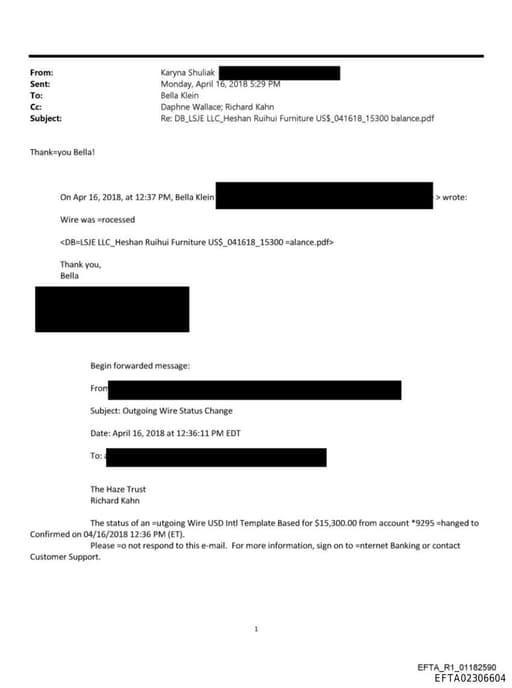 From: Karyna Shuliak
Sent: Monday, April 16, 2018 5:29 PM
To: Bella Klein
Cc: Daphne Wallace; Richard Kahn
Subject: Re: DB_LSJE LLC_Heshan Ruihui Furniture US$_041618_15300 balance.pdf

Thank=you Bella!

On Apr 16, 2018, at 12:37 PM, Bella Klein > wrote:

Wire was =rocessed

<DB=LSJE LLC_Heshan Ruihui Furniture US$_041618_15300 =alance.pdf>

Thank you,
Bella

Begin forwarded message:

From

Subject: Outgoing Wire Status Change

Date: April 16, 2018 at 12:36:11 PM EDT

To:

The Haze Trust
Richard Kahn

The status of an =utgoing Wire USD Intl Template Based for $15,300.00 from account *9295 =hanged to Confirmed on 04/16/2018 12:36 PM (ET).
Please =o not respond to this e-mail. For more information, sign on to =nternet Banking or contact Customer Support.

1

EFTA_R1_01182590
EFTA02306604